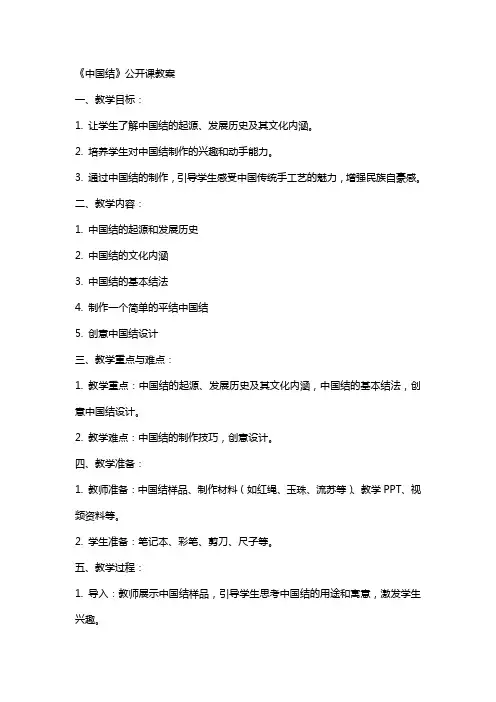 《中国结》公开课教案

一、教学目标：

1. 让学生了解中国结的起源、发展历史及其文化内涵。

2. 培养学生对中国结制作的兴趣和动手能力。

3. 通过中国结的制作，引导学生感受中国传统手工艺的魅力，增强民族自豪感。

二、教学内容：

1. 中国结的起源和发展历史

2. 中国结的文化内涵

3. 中国结的基本结法

4. 制作一个简单的平结中国结

5. 创意中国结设计

三、教学重点与难点：

1. 教学重点：中国结的起源、发展历史及其文化内涵，中国结的基本结法，创意中国结设计。

2. 教学难点：中国结的制作技巧，创意设计。

四、教学准备：

1. 教师准备：中国结样品、制作材料（如红绳、玉珠、流苏等）、教学 PPT、视频资料等。

2. 学生准备：笔记本、彩笔、剪刀、尺子等。

五、教学过程：

1. 导入：教师展示中国结样品，引导学生思考中国结的用途和寓意，激发学生兴趣。